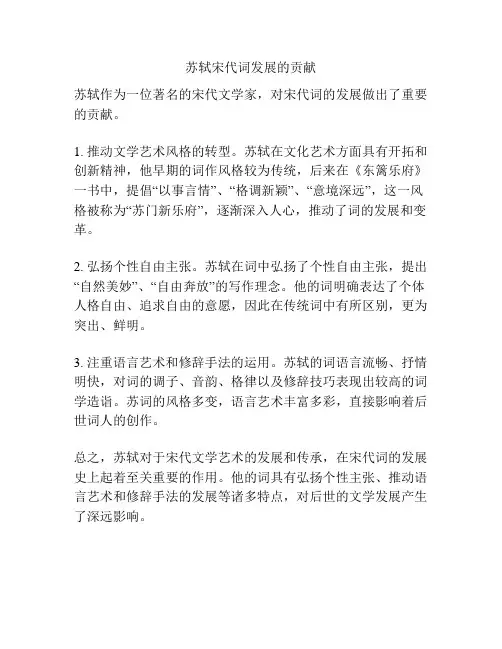 苏轼宋代词发展的贡献

苏轼作为一位著名的宋代文学家，对宋代词的发展做出了重要的贡献。

1. 推动文学艺术风格的转型。苏轼在文化艺术方面具有开拓和创新精神，他早期的词作风格较为传统，后来在《东篱乐府》一书中，提倡“以事言情”、“格调新颖”、“意境深远”，这一风格被称为“苏门新乐府”，逐渐深入人心，推动了词的发展和变革。

2. 弘扬个性自由主张。苏轼在词中弘扬了个性自由主张，提出“自然美妙”、“自由奔放”的写作理念。他的词明确表达了个体人格自由、追求自由的意愿，因此在传统词中有所区别，更为突出、鲜明。

3. 注重语言艺术和修辞手法的运用。苏轼的词语言流畅、抒情明快，对词的调子、音韵、格律以及修辞技巧表现出较高的词学造诣。苏词的风格多变，语言艺术丰富多彩，直接影响着后世词人的创作。

总之，苏轼对于宋代文学艺术的发展和传承，在宋代词的发展史上起着至关重要的作用。他的词具有弘扬个性主张、推动语言艺术和修辞手法的发展等诸多特点，对后世的文学发展产生了深远影响。